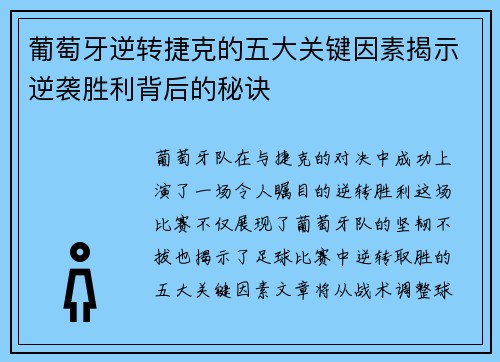 葡萄牙逆转捷克的五大关键因素揭示逆袭胜利背后的秘诀

葡萄牙队在与捷克的对决中成功上演了一场令人瞩目的逆转胜利这场比赛不仅展现了葡萄牙队的坚韧不拔也揭示了足球比赛中逆转取胜的五大关键因素文章将从战术调整球